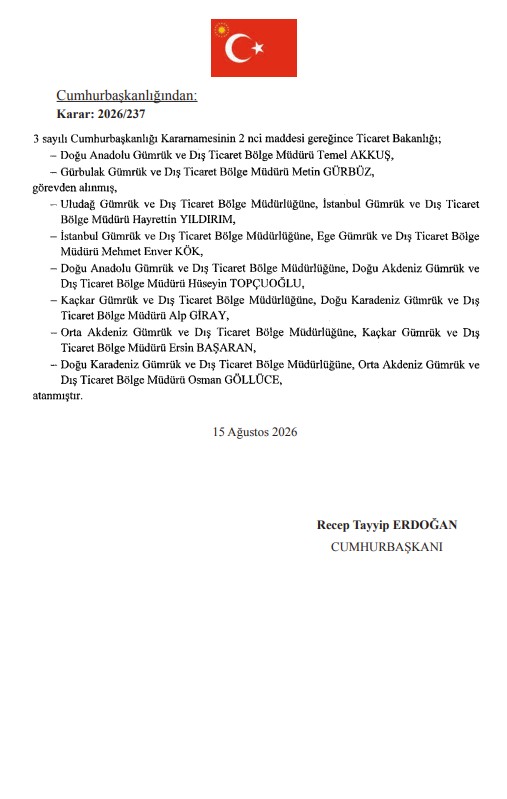 Cumhurbaşkanlığından:

Karar: 2026/237

3 sayılı Cumhurbaşkanlığı Kararnamesinin 2 nci maddesi gereğince Ticaret Bakanlığı;

– Doğu Anadolu Gümrük ve Dış Ticaret Bölge Müdürü Temel AKKUŞ,

– Gürbulak Gümrük ve Dış Ticaret Bölge Müdürü Metin GÜRBÜZ,

görevden alınmış,

– Uludağ Gümrük ve Dış Ticaret Bölge Müdürlüğüne, İstanbul Gümrük ve Dış Ticaret Bölge Müdürü Hayrettin YILDIRIM,

– İstanbul Gümrük ve Dış Ticaret Bölge Müdürlüğüne, Ege Gümrük ve Dış Ticaret Bölge Müdürü Mehmet Enver KÖK,

– Doğu Anadolu Gümrük ve Dış Ticaret Bölge Müdürlüğüne, Doğu Akdeniz Gümrük ve Dış Ticaret Bölge Müdürü Hüseyin TOPÇUOĞLU,

– Kaçkar Gümrük ve Dış Ticaret Bölge Müdürlüğüne, Doğu Karadeniz Gümrük ve Dış Ticaret Bölge Müdürü Alp GİRAY,

– Orta Akdeniz Gümrük ve Dış Ticaret Bölge Müdürlüğüne, Kaçkar Gümrük ve Dış Ticaret Bölge Müdürü Ersin BAŞARAN,

– Doğu Karadeniz Gümrük ve Dış Ticaret Bölge Müdürlüğüne, Orta Akdeniz Gümrük ve Dış Ticaret Bölge Müdürü Osman GÖLLÜCE,

atanmıştır.

15 Ağustos 2026

Recep Tayyip ERDOĞAN
CUMHURBAŞKANI